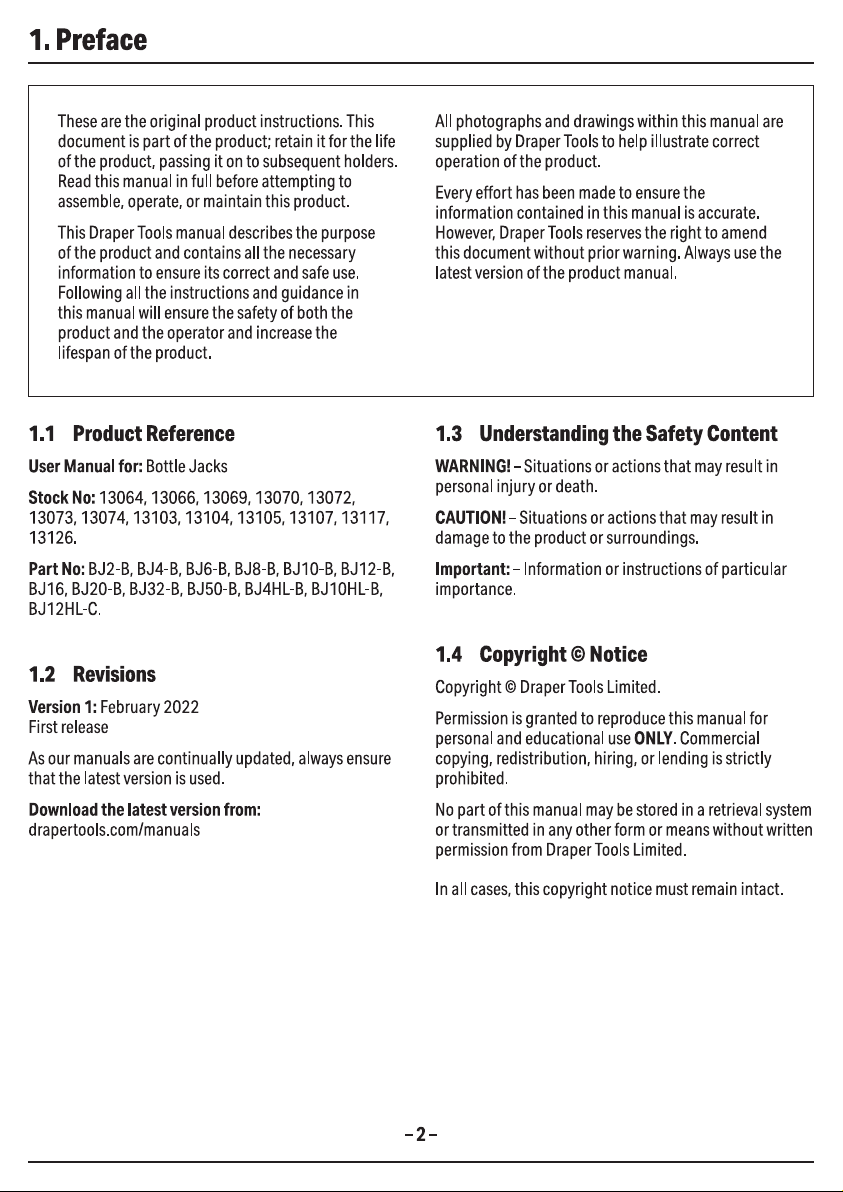 1. Preface

These are the original product instructions. This document is part of the product; retain it for the life of the product, passing it on to subsequent holders. Read this manual in full before attempting to assemble, operate, or maintain this product.

This Draper Tools manual describes the purpose of the product and contains all the necessary information to ensure its correct and safe use. Following all the instructions and guidance in this manual will ensure the safety of both the product and the operator and increase the lifespan of the product.

All photographs and drawings within this manual are supplied by Draper Tools to help illustrate correct operation of the product.

Every effort has been made to ensure the information contained in this manual is accurate. However, Draper Tools reserves the right to amend this document without prior warning. Always use the latest version of the product manual.

1.1 Product Reference

User Manual for: Bottle Jacks

Stock No: 13064, 13066, 13069, 13070, 13072, 13073, 13074, 13103, 13104, 13105, 13107, 13117, 13126.

Part No: BJ2-B, BJ4-B, BJ6-B, BJ8-B, BJ10-B, BJ12-B, BJ16, BJ20-B, BJ32-B, BJ50-B, BJ4HL-B, BJ10HL-B, BJ12HL-C.

1.2 Revisions

Version 1: February 2022
First release

As our manuals are continually updated, always ensure that the latest version is used.

Download the latest version from:
drapertools.com/manuals

1.3 Understanding the Safety Content

WARNING! – Situations or actions that may result in personal injury or death.

CAUTION! – Situations or actions that may result in damage to the product or surroundings.

Important: – Information or instructions of particular importance.

1.4 Copyright © Notice

Copyright © Draper Tools Limited.

Permission is granted to reproduce this manual for personal and educational use ONLY. Commercial copying, redistribution, hiring, or lending is strictly prohibited.

No part of this manual may be stored in a retrieval system or transmitted in any other form or means without written permission from Draper Tools Limited.

In all cases, this copyright notice must remain intact.

– 2 –